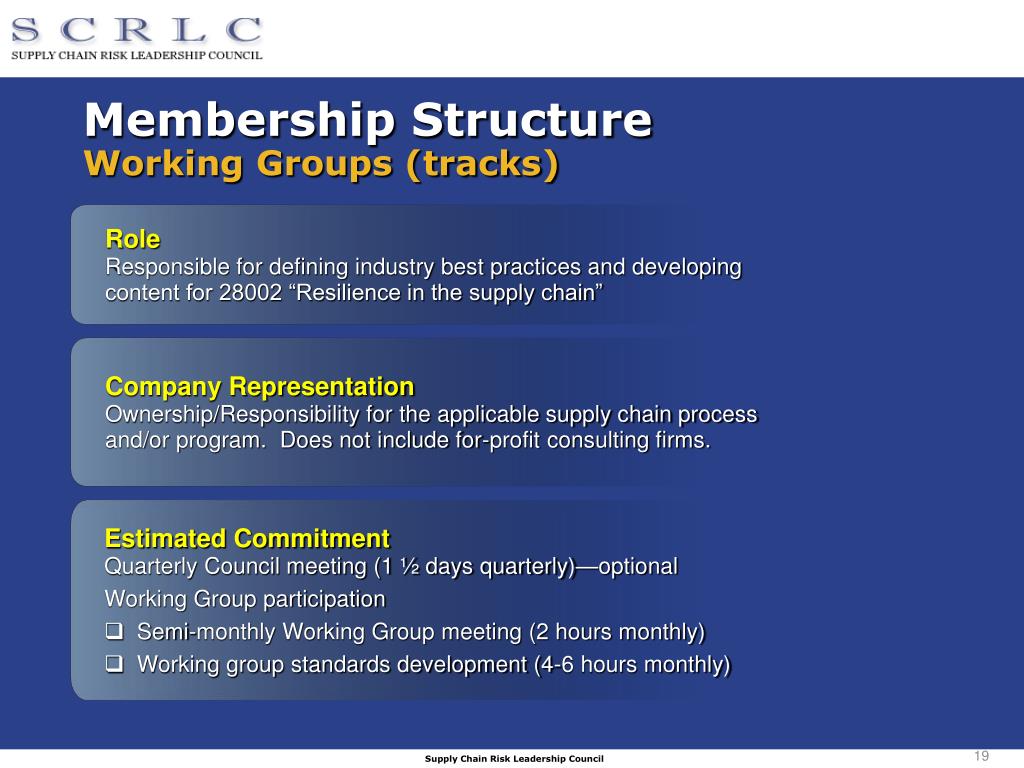 SCRLC
SUPPLY CHAIN RISK LEADERSHIP COUNCIL

Membership Structure
Working Groups (tracks)

Role
Responsible for defining industry best practices and developing content for 28002 “Resilience in the supply chain”

Company Representation
Ownership/Responsibility for the applicable supply chain process and/or program. Does not include for-profit consulting firms.

Estimated Commitment
Quarterly Council meeting (1 ½ days quarterly)—optional
Working Group participation
❑ Semi-monthly Working Group meeting (2 hours monthly)
❑ Working group standards development (4-6 hours monthly)

Supply Chain Risk Leadership Council
19